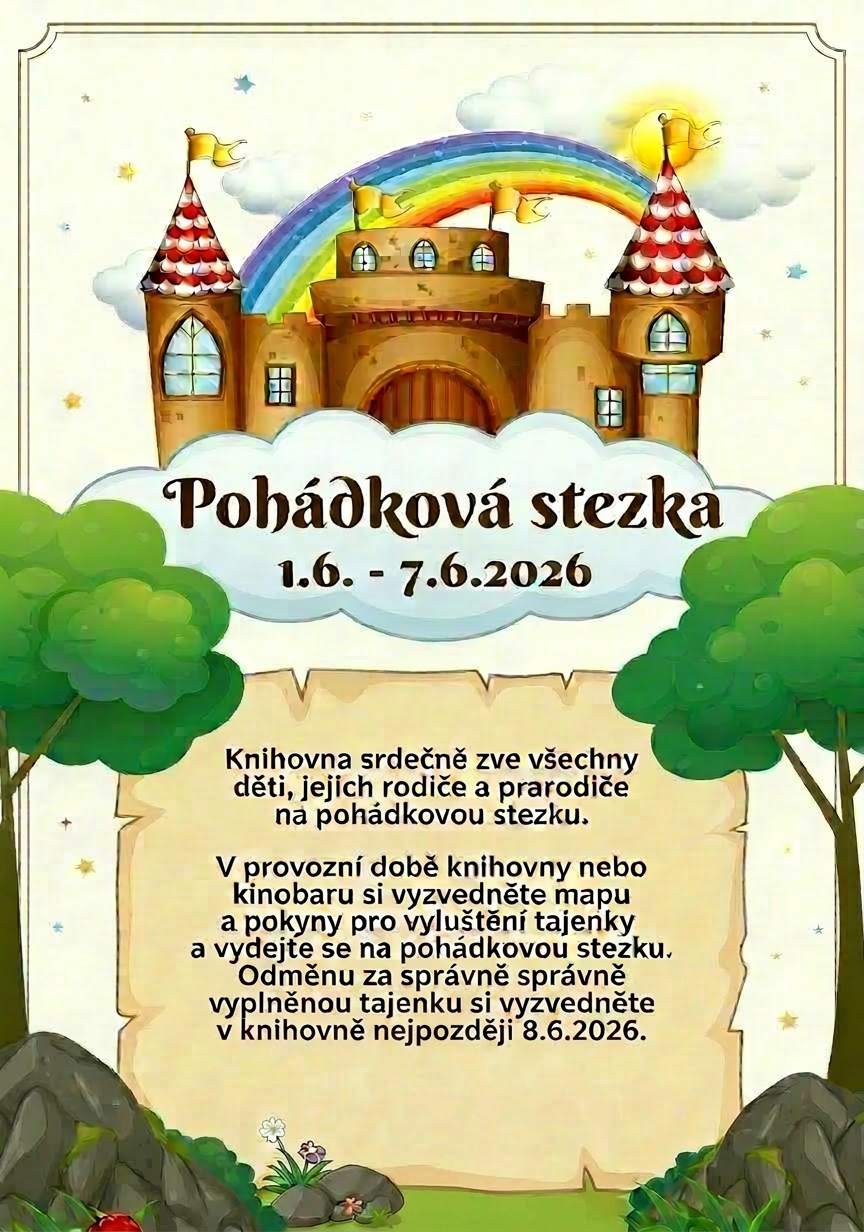 Pohádková stezka
1.6. - 7.6.2026

Knihovna srdečně zve všechny děti, jejich rodiče a prarodiče na pohádkovou stezku.

V provozní době knihovny nebo kinobaru si vyzvedněte mapu a pokyny pro vyluštění tajenky a vydejte se na pohádkovou stezku. Odměnu za správně správně vyplněnou tajenku si vyzvedněte v knihovně nejpozději 8.6.2026.